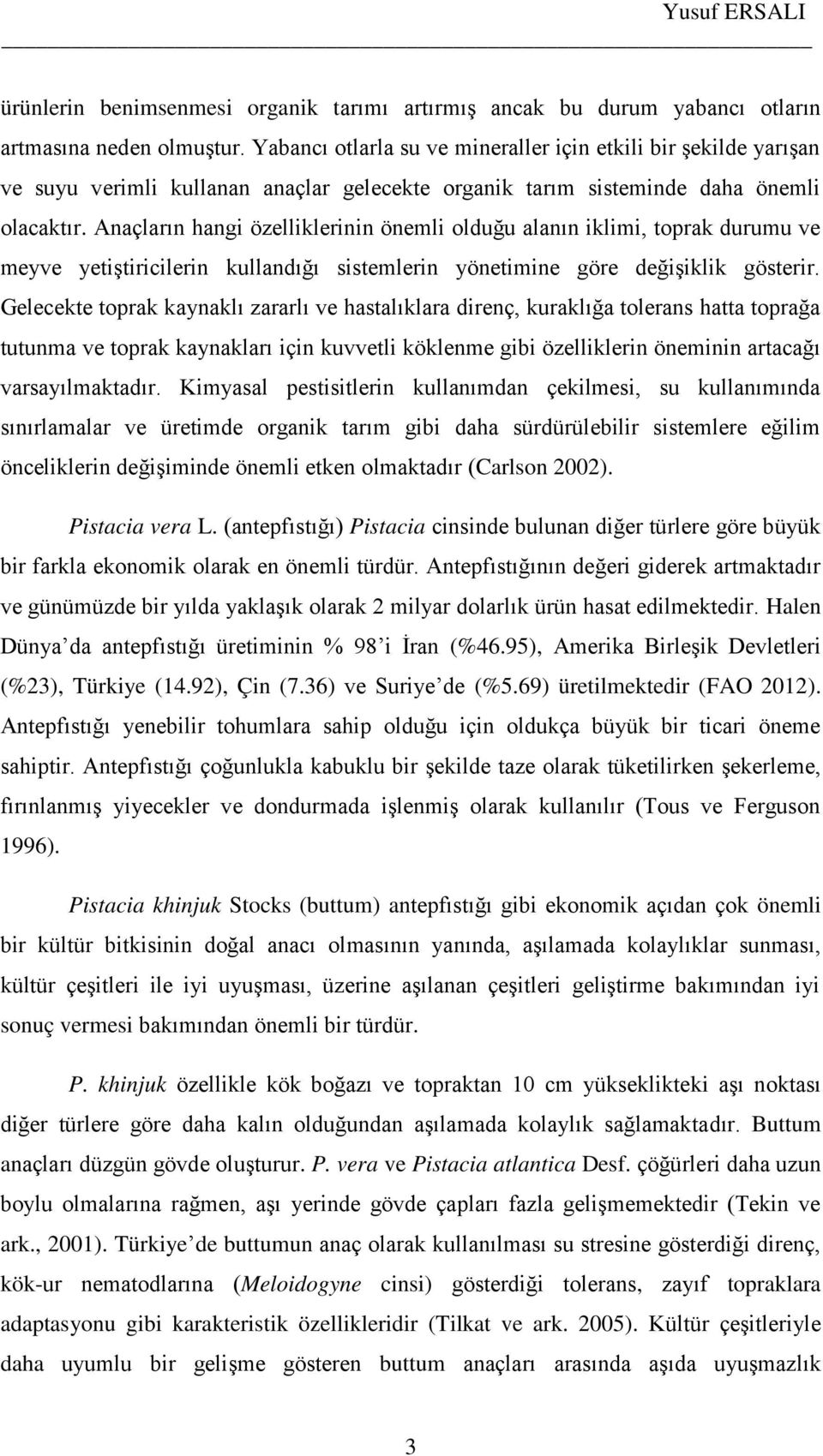 Yusuf ERSALI

ürünlerin benimsenmesi organik tarımı artırmış ancak bu durum yabancı otların artmasına neden olmuştur. Yabancı otlarla su ve mineraller için etkili bir şekilde yarışan ve suyu verimli kullanan anaçlar gelecekte organik tarım sisteminde daha önemli olacaktır. Anaçların hangi özelliklerinin önemli olduğu alanın iklimi, toprak durumu ve meyve yetiştiricilerin kullandığı sistemlerin yönetimine göre değişiklik gösterir. Gelecekte toprak kaynaklı zararlı ve hastalıklara direnç, kuraklığa tolerans hatta toprağa tutunma ve toprak kaynakları için kuvvetli köklenme gibi özelliklerin öneminin artacağı varsayılmaktadır. Kimyasal pestisitlerin kullanımdan çekilmesi, su kullanımında sınırlamalar ve üretimde organik tarım gibi daha sürdürülebilir sistemlere eğilim önceliklerin değişiminde önemli etken olmaktadır (Carlson 2002).

Pistacia vera L. (antepfıstığı) Pistacia cinsinde bulunan diğer türlere göre büyük bir farkla ekonomik olarak en önemli türdür. Antepfıstığının değeri giderek artmaktadır ve günümüzde bir yılda yaklaşık olarak 2 milyar dolarlık ürün hasat edilmektedir. Halen Dünya'da antepfıstığı üretiminin % 98'i İran (%46.95), Amerika Birleşik Devletleri (%23), Türkiye (14.92), Çin (7.36) ve Suriye'de (%5.69) üretilmektedir (FAO 2012). Antepfıstığı yenebilir tohumlara sahip olduğu için oldukça büyük bir ticari öneme sahiptir. Antepfıstığı çoğunlukla kabuklu bir şekilde taze olarak tüketilirken şekerleme, fırınlanmış yiyecekler ve dondurmada işlenmiş olarak kullanılır (Tous ve Ferguson 1996).

Pistacia khinjuk Stocks (buttum) antepfıstığı gibi ekonomik açıdan çok önemli bir kültür bitkisinin doğal anacı olmasının yanında, aşılamada kolaylıklar sunması, kültür çeşitleri ile iyi uyuşması, üzerine aşılanan çeşitleri geliştirme bakımından iyi sonuç vermesi bakımından önemli bir türdür.

P. khinjuk özellikle kök boğazı ve topraktan 10 cm yükseklikteki aşı noktası diğer türlere göre daha kalın olduğundan aşılamada kolaylık sağlamaktadır. Buttum anaçları düzgün gövde oluşturur. P. vera ve Pistacia atlantica Desf. çöğürleri daha uzun boylu olmalarına rağmen, aşı yerinde gövde çapları fazla gelişmemektedir (Tekin ve ark., 2001). Türkiye'de buttumun anaç olarak kullanılması su stresine gösterdiği direnç, kök-ur nematodlarına (Meloidogyne cinsi) gösterdiği tolerans, zayıf topraklara adaptasyonu gibi karakteristik özellikleridir (Tilkat ve ark. 2005). Kültür çeşitleriyle daha uyumlu bir gelişme gösteren buttum anaçları arasında aşıda uyuşmazlık

3